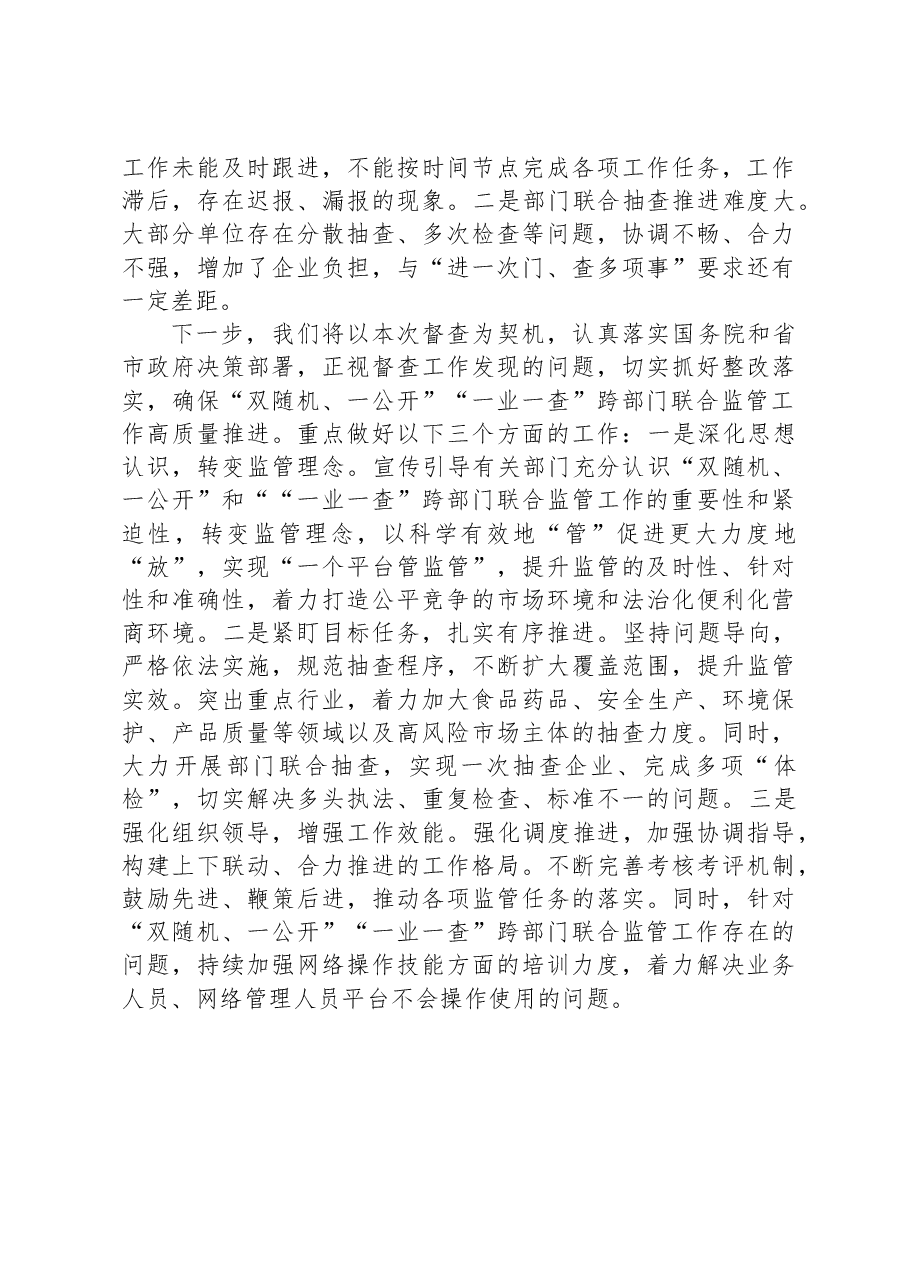 工作未能及时跟进，不能按时间节点完成各项工作任务，工作滞后，存在迟报、漏报的现象。二是部门联合抽查推进难度大。大部分单位存在分散抽查、多次检查等问题，协调不畅、合力不强，增加了企业负担，与“进一次门、查多项事”要求还有一定差距。

下一步，我们将以本次督查为契机，认真落实国务院和省市政府决策部署，正视督查工作发现的问题，切实抓好整改落实，确保“双随机、一公开”“一业一查”跨部门联合监管工作高质量推进。重点做好以下三个方面的工作：一是深化思想认识，转变监管理念。宣传引导有关部门充分认识“双随机、一公开”和““一业一查”跨部门联合监管工作的重要性和紧迫性，转变监管理念，以科学有效地“管”促进更大力度地“放”，实现“一个平台管监管”，提升监管的及时性、针对性和准确性，着力打造公平竞争的市场环境和法治化便利化营商环境。二是紧盯目标任务，扎实有序推进。坚持问题导向，严格依法实施，规范抽查程序，不断扩大覆盖范围，提升监管实效。突出重点行业，着力加大食品药品、安全生产、环境保护、产品质量等领域以及高风险市场主体的抽查力度。同时，大力开展部门联合抽查，实现一次抽查企业、完成多项“体检”，切实解决多头执法、重复检查、标准不一的问题。三是强化组织领导，增强工作效能。强化调度推进，加强协调指导，构建上下联动、合力推进的工作格局。不断完善考核考评机制，鼓励先进、鞭策后进，推动各项监管任务的落实。同时，针对“双随机、一公开”“一业一查”跨部门联合监管工作存在的问题，持续加强网络操作技能方面的培训力度，着力解决业务人员、网络管理人员平台不会操作使用的问题。